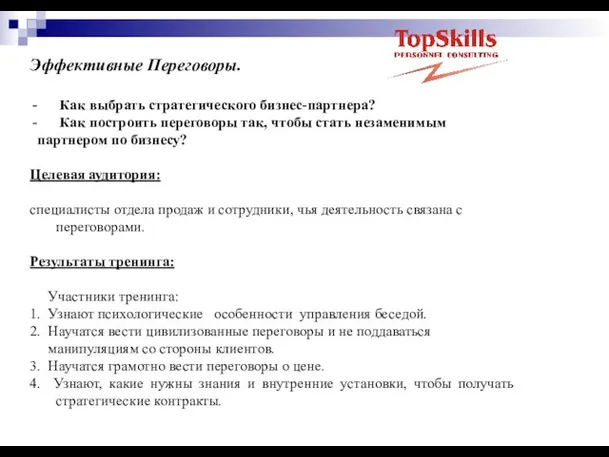 TopSkills
PERSONNEL CONSULTING

Эффективные Переговоры.

- Как выбрать стратегического бизнес-партнера?
- Как построить переговоры так, чтобы стать незаменимым партнером по бизнесу?

Целевая аудитория:

специалисты отдела продаж и сотрудники, чья деятельность связана с переговорами.

Результаты тренинга:

Участники тренинга:
1. Узнают психологические особенности управления беседой.
2. Научатся вести цивилизованные переговоры и не поддаваться манипуляциям со стороны клиентов.
3. Научатся грамотно вести переговоры о цене.
4. Узнают, какие нужны знания и внутренние установки, чтобы получать стратегические контракты.